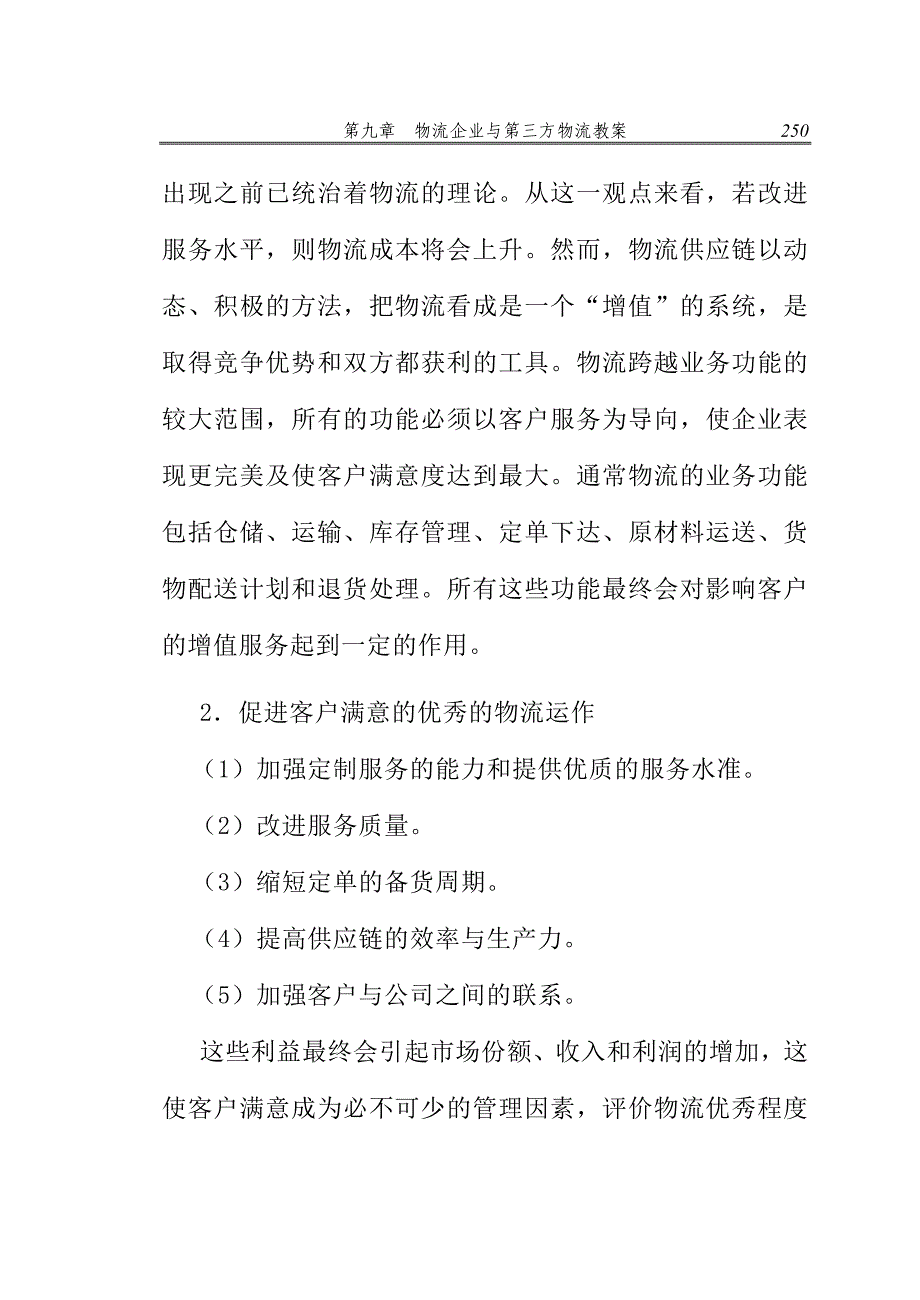 第九章　物流企业与第三方物流教案　250

出现之前已统治着物流的理论。从这一观点来看，若改进服务水平，则物流成本将会上升。然而，物流供应链以动态、积极的方法，把物流看成是一个“增值”的系统，是取得竞争优势和双方都获利的工具。物流跨越业务功能的较大范围，所有的功能必须以客户服务为导向，使企业表现更完美及使客户满意度达到最大。通常物流的业务功能包括仓储、运输、库存管理、定单下达、原材料运送、货物配送计划和退货处理。所有这些功能最终会对影响客户的增值服务起到一定的作用。

2．促进客户满意的优秀的物流运作

（1）加强定制服务的能力和提供优质的服务水准。

（2）改进服务质量。

（3）缩短定单的备货周期。

（4）提高供应链的效率与生产力。

（5）加强客户与公司之间的联系。

这些利益最终会引起市场份额、收入和利润的增加，这使客户满意成为必不可少的管理因素，评价物流优秀程度